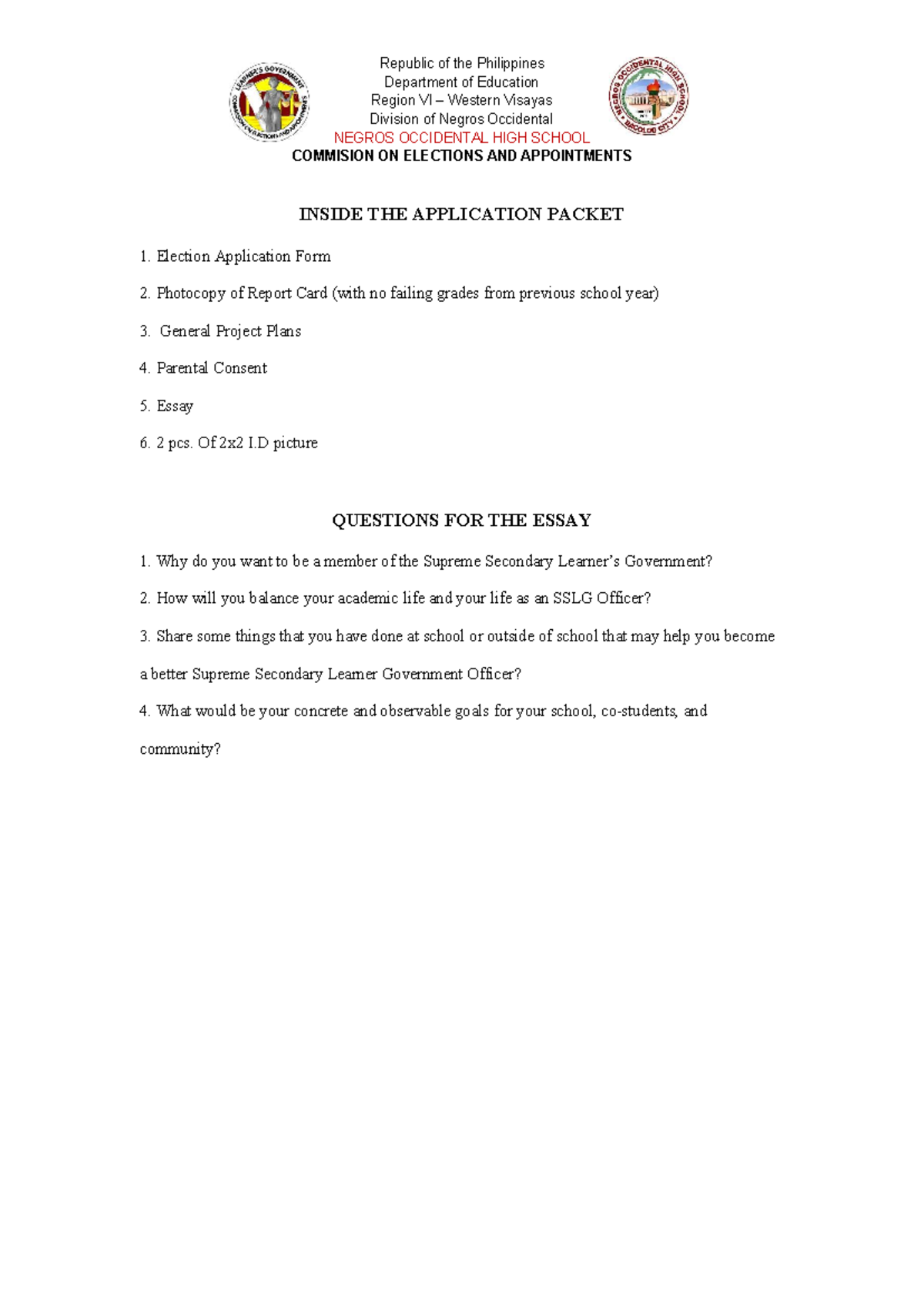 Republic of the Philippines
Department of Education
Region VI – Western Visayas
Division of Negros Occidental
NEGROS OCCIDENTAL HIGH SCHOOL
COMMISION ON ELECTIONS AND APPOINTMENTS

INSIDE THE APPLICATION PACKET

1. Election Application Form

2. Photocopy of Report Card (with no failing grades from previous school year)

3. General Project Plans

4. Parental Consent

5. Essay

6. 2 pcs. Of 2x2 I.D picture

QUESTIONS FOR THE ESSAY

1. Why do you want to be a member of the Supreme Secondary Learner's Government?

2. How will you balance your academic life and your life as an SSLG Officer?

3. Share some things that you have done at school or outside of school that may help you become a better Supreme Secondary Learner Government Officer?

4. What would be your concrete and observable goals for your school, co-students, and community?